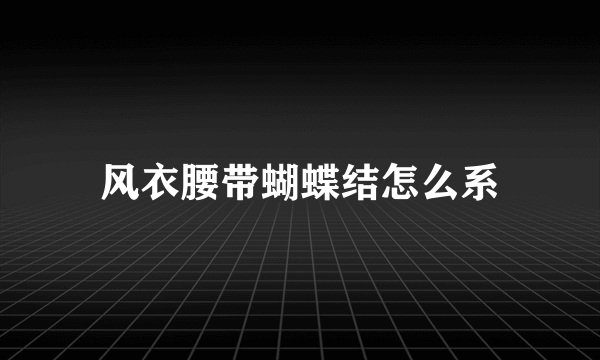 风衣腰带蝴蝶结怎么系